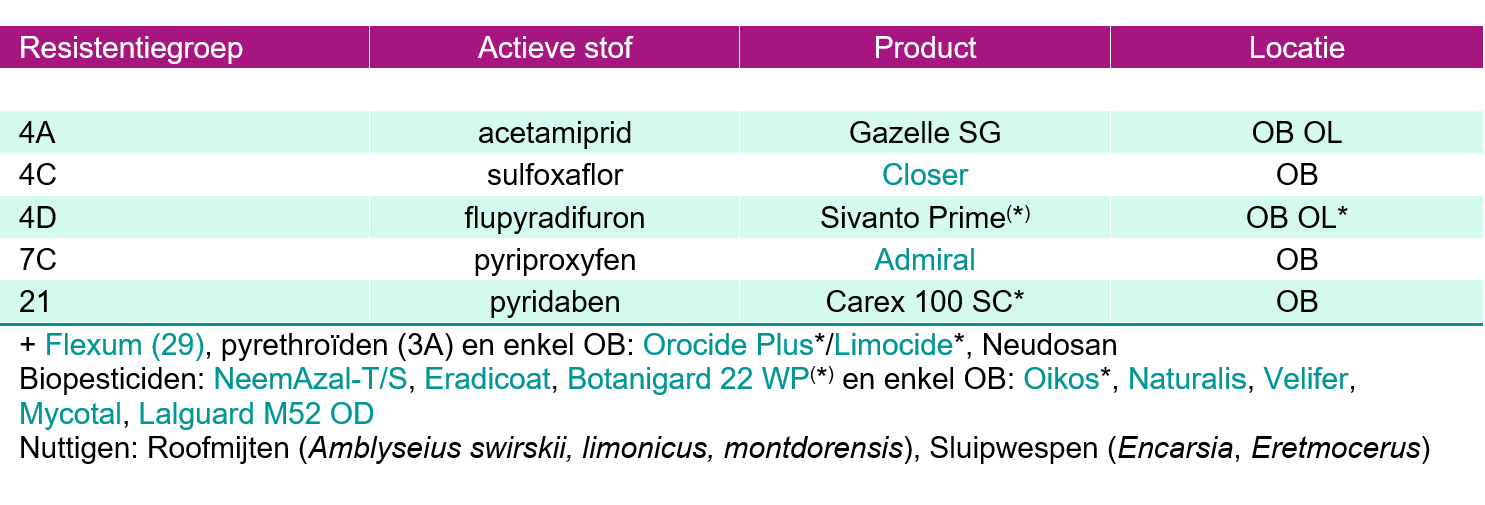 | Resistentiegroep | Actieve stof | Product | Locatie |
|---|---|---|---|
| 4A | acetamiprid | Gazelle SG | OB OL |
| 4C | sulfoxaflor | Closer | OB |
| 4D | flupyradifuron | Sivanto Prime$^{(*)}$ | OB OL* |
| 7C | pyriproxyfen | Admiral | OB |
| 21 | pyridaben | Carex 100 SC* | OB |

+ Flexum (29), pyrethroïden (3A) en enkel OB: Orocide Plus*/Limocide*, Neudosan
Biopesticiden: NeemAzal-T/S, Eradicoat, Botanigard 22 WP$^{(*)}$ en enkel OB: Oikos*, Naturalis, Velifer, Mycotal, Lalguard M52 OD
Nuttigen: Roofmijten (Amblyseius swirskii, limonicus, montdorensis), Sluipwespen (Encarsia, Eretmocerus)